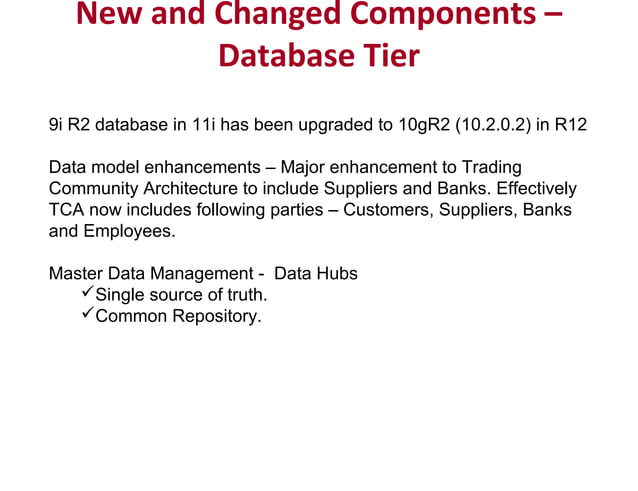 New and Changed Components – Database Tier

9i R2 database in 11i has been upgraded to 10gR2 (10.2.0.2) in R12

Data model enhancements – Major enhancement to Trading Community Architecture to include Suppliers and Banks. Effectively TCA now includes following parties – Customers, Suppliers, Banks and Employees.

Master Data Management - Data Hubs
✓Single source of truth.
✓Common Repository.